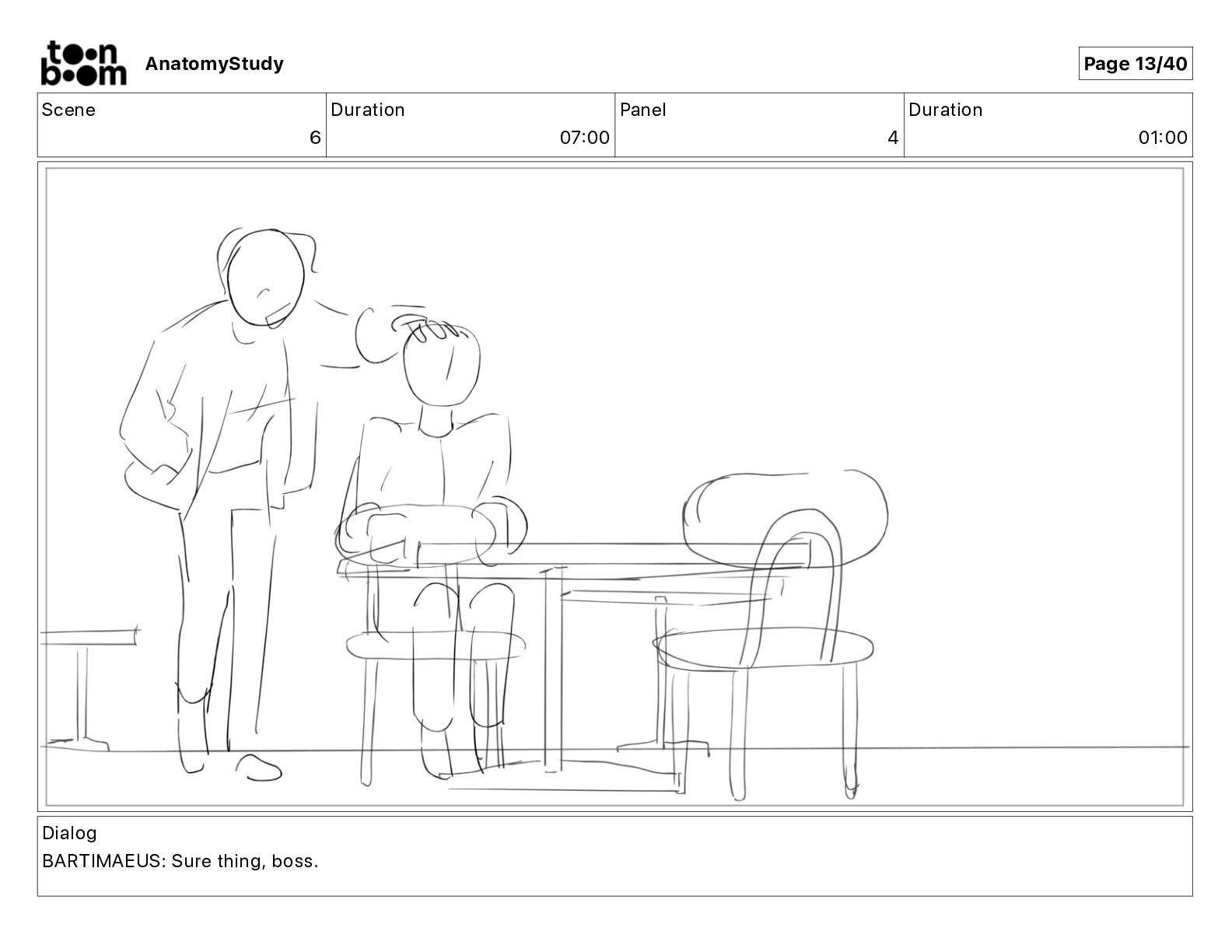 toon boom AnatomyStudy

Page 13/40

| Scene | Duration | Panel | Duration |
|---|---|---|---|
| 6 | 07:00 | 4 | 01:00 |

Dialog
BARTIMAEUS: Sure thing, boss.